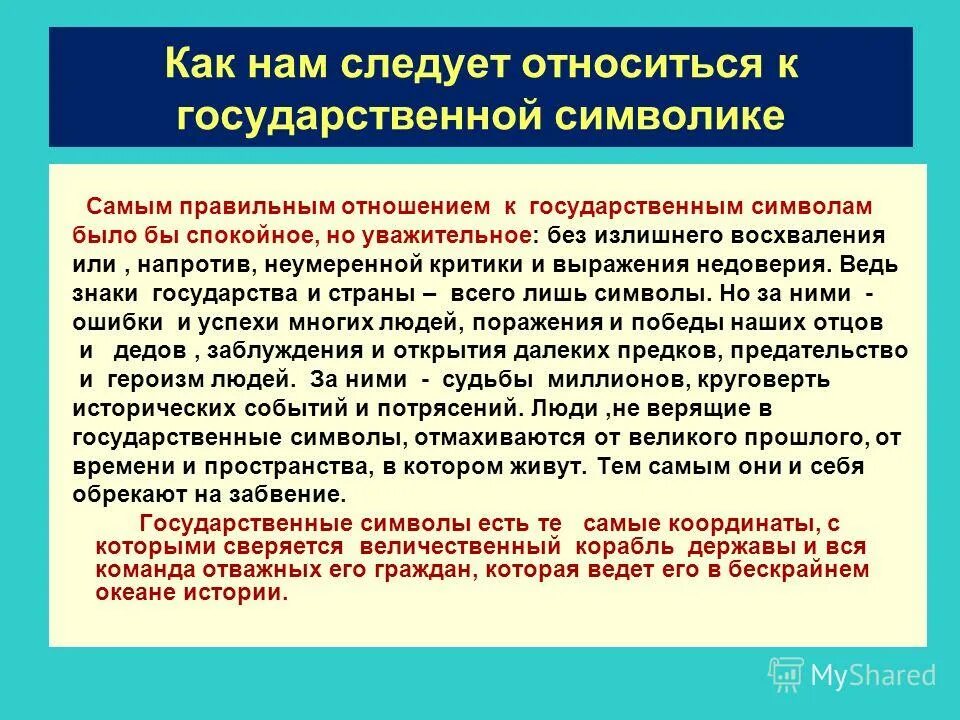 Как нам следует относиться к государственной символике

Самым правильным отношением к государственным символам было бы спокойное, но уважительное: без излишнего восхваления или , напротив, неумеренной критики и выражения недоверия. Ведь знаки государства и страны – всего лишь символы. Но за ними - ошибки и успехи многих людей, поражения и победы наших отцов и дедов , заблуждения и открытия далеких предков, предательство и героизм людей. За ними - судьбы миллионов, круговерть исторических событий и потрясений. Люди ,не верящие в государственные символы, отмахиваются от великого прошлого, от времени и пространства, в котором живут. Тем самым они и себя обрекают на забвение.

Государственные символы есть те самые координаты, с которыми сверяется величественный корабль державы и вся команда отважных его граждан, которая ведет его в бескрайнем океане истории.

MyShared